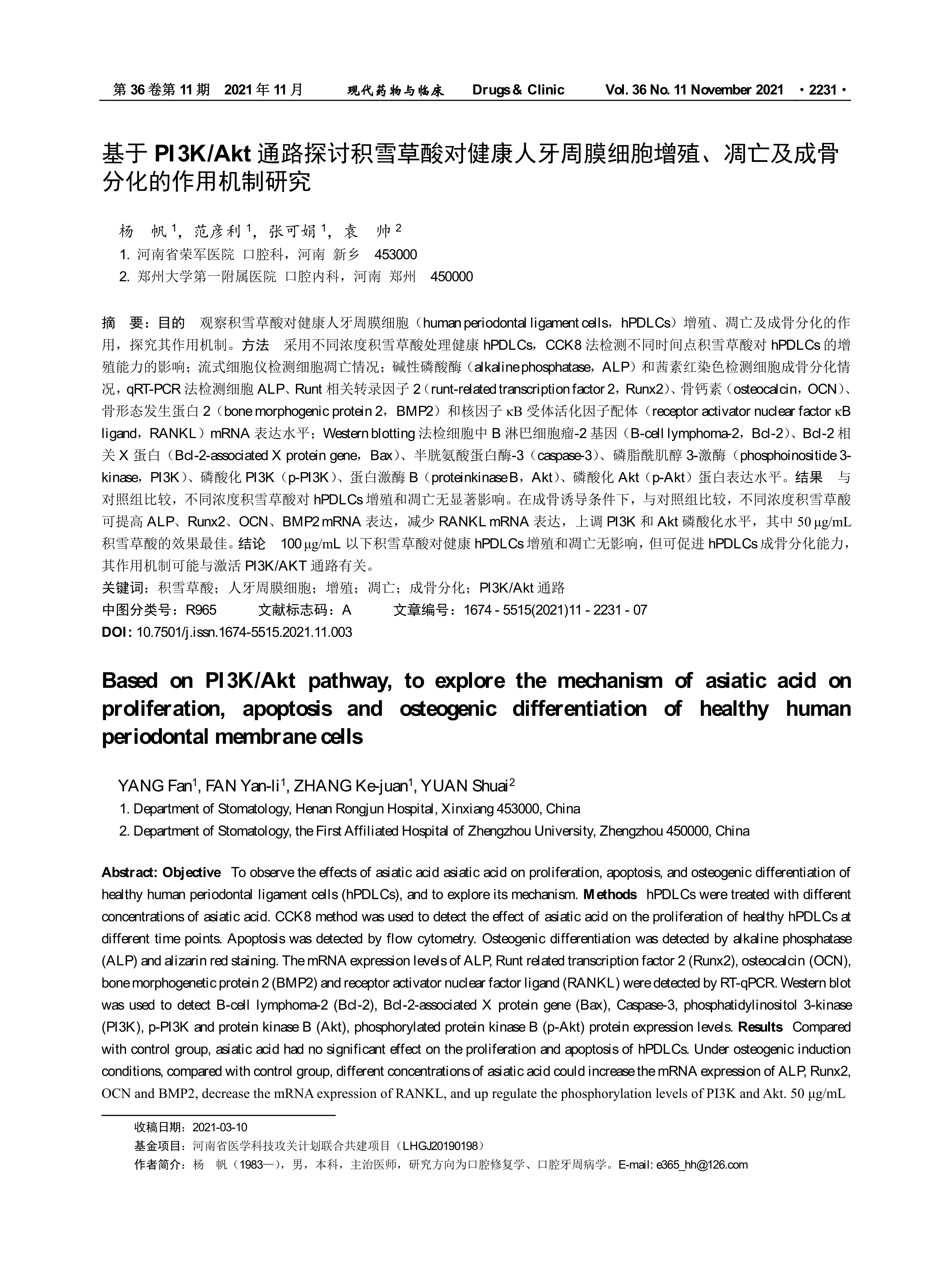 第 36 卷第 11 期 2021 年 11 月 现代药物与临床 Drugs & Clinic Vol. 36 No. 11 November 2021 ·2231·

基于 PI3K/Akt 通路探讨积雪草酸对健康人牙周膜细胞增殖、凋亡及成骨分化的作用机制研究

杨 帆 $^1$，范彦利 $^1$，张可娟 $^1$，袁 帅 $^2$

1. 河南省荣军医院 口腔科，河南 新乡 453000
2. 郑州大学第一附属医院 口腔内科，河南 郑州 450000

摘 要：目的 观察积雪草酸对健康人牙周膜细胞（human periodontal ligament cells，hPDLCs）增殖、凋亡及成骨分化的作用，探究其作用机制。方法 采用不同浓度积雪草酸处理健康 hPDLCs，CCK8 法检测不同时间点积雪草酸对 hPDLCs 的增殖能力的影响；流式细胞仪检测细胞凋亡情况；碱性磷酸酶（alkaline phosphatase，ALP）和茜素红染色检测细胞成骨分化情况，qRT-PCR 法检测细胞 ALP、Runt 相关转录因子 2（runt-related transcription factor 2，Runx2）、骨钙素（osteocalcin，OCN）、骨形态发生蛋白 2（bone morphogenic protein 2，BMP2）和核因子 κB 受体活化因子配体（receptor activator nuclear factor κB ligand，RANKL）mRNA 表达水平；Western blotting 法检细胞中 B 淋巴细胞瘤-2 基因（B-cell lymphoma-2，Bcl-2）、Bcl-2 相关 X 蛋白（Bcl-2-associated X protein gene，Bax）、半胱氨酸蛋白酶-3（caspase-3）、磷脂酰肌醇 3-激酶（phosphoinositide 3-kinase，PI3K）、磷酸化 PI3K（p-PI3K）、蛋白激酶 B（proteinkinase B，Akt）、磷酸化 Akt（p-Akt）蛋白表达水平。结果 与对照组比较，不同浓度积雪草酸对 hPDLCs 增殖和凋亡无显著影响。在成骨诱导条件下，与对照组比较，不同浓度积雪草酸可提高 ALP、Runx2、OCN、BMP2 mRNA 表达，减少 RANKL mRNA 表达，上调 PI3K 和 Akt 磷酸化水平，其中 50 μg/mL 积雪草酸的效果最佳。结论 100 μg/mL 以下积雪草酸对健康 hPDLCs 增殖和凋亡无影响，但可促进 hPDLCs 成骨分化能力，其作用机制可能与激活 PI3K/AKT 通路有关。
关键词：积雪草酸；人牙周膜细胞；增殖；凋亡；成骨分化；PI3K/Akt 通路
中图分类号：R965 文献标志码：A 文章编号：1674 - 5515(2021)11 - 2231 - 07
DOI：10.7501/j.issn.1674-5515.2021.11.003

Based on PI3K/Akt pathway, to explore the mechanism of asiatic acid on proliferation, apoptosis and osteogenic differentiation of healthy human periodontal membrane cells

YANG Fan$^1$, FAN Yan-li$^1$, ZHANG Ke-juan$^1$, YUAN Shuai$^2$
1. Department of Stomatology, Henan Rongjun Hospital, Xinxiang 453000, China
2. Department of Stomatology, the First Affiliated Hospital of Zhengzhou University, Zhengzhou 450000, China

Abstract: Objective To observe the effects of asiatic acid asiatic acid on proliferation, apoptosis, and osteogenic differentiation of healthy human periodontal ligament cells (hPDLCs), and to explore its mechanism. Methods hPDLCs were treated with different concentrations of asiatic acid. CCK8 method was used to detect the effect of asiatic acid on the proliferation of healthy hPDLCs at different time points. Apoptosis was detected by flow cytometry. Osteogenic differentiation was detected by alkaline phosphatase (ALP) and alizarin red staining. The mRNA expression levels of ALP, Runt related transcription factor 2 (Runx2), osteocalcin (OCN), bone morphogenetic protein 2 (BMP2) and receptor activator nuclear factor ligand (RANKL) were detected by RT-qPCR. Western blot was used to detect B-cell lymphoma-2 (Bcl-2), Bcl-2-associated X protein gene (Bax), Caspase-3, phosphatidylinositol 3-kinase (PI3K), p-PI3K and protein kinase B (Akt), phosphorylated protein kinase B (p-Akt) protein expression levels. Results Compared with control group, asiatic acid had no significant effect on the proliferation and apoptosis of hPDLCs. Under osteogenic induction conditions, compared with control group, different concentrations of asiatic acid could increase the mRNA expression of ALP, Runx2, OCN and BMP2, decrease the mRNA expression of RANKL, and up regulate the phosphorylation levels of PI3K and Akt. 50 μg/mL

收稿日期：2021-03-10
基金项目：河南省医学科技攻关计划联合共建项目（LHGJ20190198）
作者简介：杨 帆（1983—），男，本科，主治医师，研究方向为口腔修复学、口腔牙周病学。E-mail: e365_hh@126.com